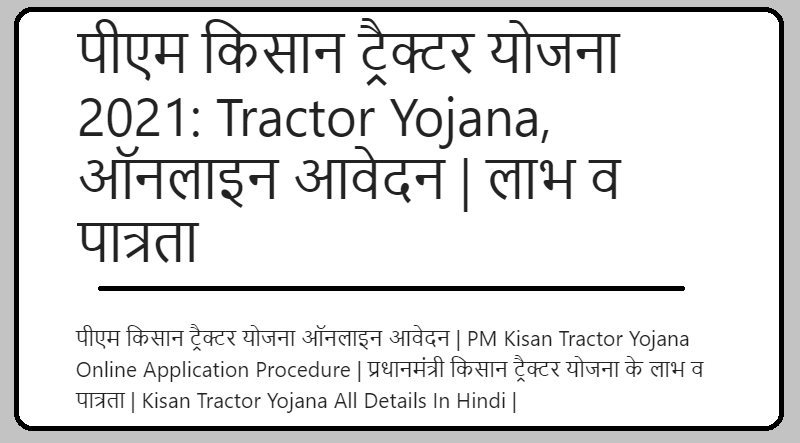 पीएम किसान ट्रैक्टर योजना 2021: Tractor Yojana, ऑनलाइन आवेदन | लाभ व पात्रता

पीएम किसान ट्रैक्टर योजना ऑनलाइन आवेदन | PM Kisan Tractor Yojana Online Application Procedure | प्रधानमंत्री किसान ट्रैक्टर योजना के लाभ व पात्रता | Kisan Tractor Yojana All Details In Hindi |